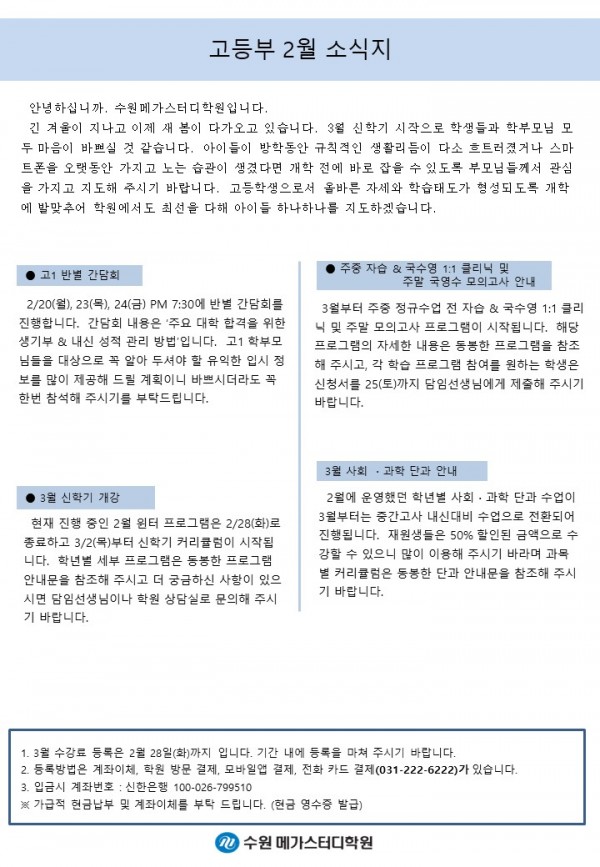 고등부 2월 소식지

안녕하십니까. 수원메가스터디학원입니다.
긴 겨울이 지나고 이제 새 봄이 다가오고 있습니다. 3월 신학기 시작으로 학생들과 학부모님 모두 마음이 바쁘실 것 같습니다. 아이들이 방학동안 규칙적인 생활리듬이 다소 흐트러졌거나 스마트폰을 오랫동안 가지고 노는 습관이 생겼다면 개학 전에 바로 잡을 수 있도록 부모님들께서 관심을 가지고 지도해 주시기 바랍니다. 고등학생으로서 올바른 자세와 학습태도가 형성되도록 개학에 발맞추어 학원에서도 최선을 다해 아이들 하나하나를 지도하겠습니다.

● 고1 반별 간담회

2/20(월), 23(목), 24(금) PM 7:30에 반별 간담회를 진행합니다. 간담회 내용은 '주요 대학 합격을 위한 생기부 & 내신 성적 관리 방법'입니다. 고1 학부모님들을 대상으로 꼭 알아 두셔야 할 유익한 입시 정보를 많이 제공해 드릴 계획이니 바쁘시더라도 꼭 한번 참석해 주시기를 부탁드립니다.

● 3월 신학기 개강

현재 진행 중인 2월 윈터 프로그램은 2/28(화)로 종료하고 3/2(목)부터 신학기 커리큘럼이 시작됩니다. 학년별 세부 프로그램은 동봉한 프로그램 안내문을 참조해 주시고 더 궁금하신 사항이 있으시면 담임선생님이나 학원 상담실로 문의해 주시기 바랍니다.

● 주중 자습 & 국수영 1:1 클리닉 및 주말 국영수 모의고사 안내

3월부터 주중 정규수업 전 자습 & 국수영 1:1 클리닉 및 주말 모의고사 프로그램이 시작됩니다. 해당 프로그램의 자세한 내용은 동봉한 프로그램을 참조해 주시고, 각 학습 프로그램 참여를 원하는 학생은 신청서를 25(토)까지 담임선생님에게 제출해 주시기 바랍니다.

3월 사회 · 과학 단과 안내

2월에 운영했던 학년별 사회 · 과학 단과 수업이 3월부터는 중간고사 내신대비 수업으로 전환되어 진행됩니다. 재원생들은 50% 할인된 금액으로 수강할 수 있으니 많이 이용해 주시기 바라며 과목별 커리큘럼은 동봉한 단과 안내문을 참조해 주시기 바랍니다.

1. 3월 수강료 등록은 2월 28일(화)까지 입니다. 기간 내에 등록을 마쳐 주시기 바랍니다.
2. 등록방법은 계좌이체, 학원 방문 결제, 모바일앱 결제, 전화 카드 결제(031-222-6222)가 있습니다.
3. 입금시 계좌번호 : 신한은행 100-026-799510
※ 가급적 현금납부 및 계좌이체를 부탁 드립니다. (현금 영수증 발급)

수원 메가스터디학원